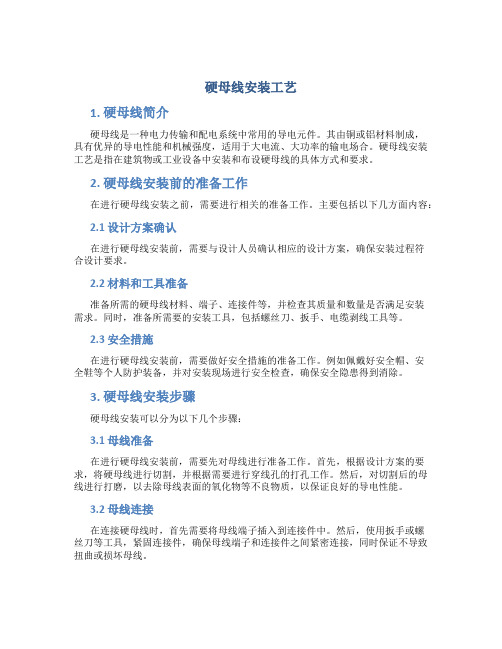 硬母线安装工艺

1. 硬母线简介

硬母线是一种电力传输和配电系统中常用的导电元件。其由铜或铝材料制成，具有优异的导电性能和机械强度，适用于大电流、大功率的输电场合。硬母线安装工艺是指在建筑物或工业设备中安装和布设硬母线的具体方式和要求。

2. 硬母线安装前的准备工作

在进行硬母线安装之前，需要进行相关的准备工作。主要包括以下几方面内容：

2.1 设计方案确认

在进行硬母线安装前，需要与设计人员确认相应的设计方案，确保安装过程符合设计要求。

2.2 材料和工具准备

准备所需的硬母线材料、端子、连接件等，并检查其质量和数量是否满足安装需求。同时，准备所需要的安装工具，包括螺丝刀、扳手、电缆剥线工具等。

2.3 安全措施

在进行硬母线安装前，需要做好安全措施的准备工作。例如佩戴好安全帽、安全鞋等个人防护装备，并对安装现场进行安全检查，确保安全隐患得到消除。

3. 硬母线安装步骤

硬母线安装可以分为以下几个步骤：

3.1 母线准备

在进行硬母线安装前，需要先对母线进行准备工作。首先，根据设计方案的要求，将硬母线进行切割，并根据需要进行穿线孔的打孔工作。然后，对切割后的母线进行打磨，以去除母线表面的氧化物等不良物质，以保证良好的导电性能。

3.2 母线连接

在连接硬母线时，首先需要将母线端子插入到连接件中。然后，使用扳手或螺丝刀等工具，紧固连接件，确保母线端子和连接件之间紧密连接，同时保证不导致扭曲或损坏母线。